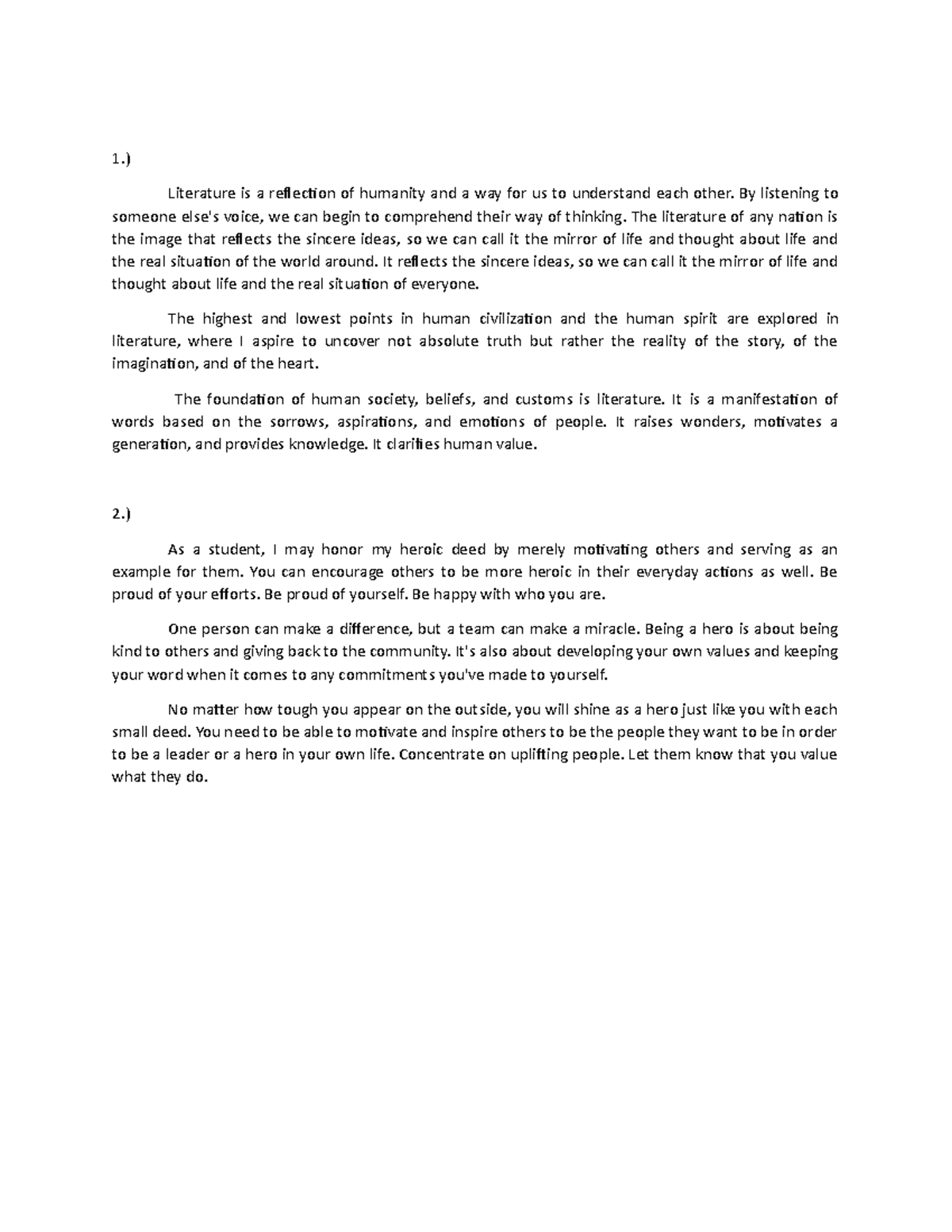 1.)

Literature is a reflection of humanity and a way for us to understand each other. By listening to someone else's voice, we can begin to comprehend their way of thinking. The literature of any nation is the image that reflects the sincere ideas, so we can call it the mirror of life and thought about life and the real situation of the world around. It reflects the sincere ideas, so we can call it the mirror of life and thought about life and the real situation of everyone.

The highest and lowest points in human civilization and the human spirit are explored in literature, where I aspire to uncover not absolute truth but rather the reality of the story, of the imagination, and of the heart.

The foundation of human society, beliefs, and customs is literature. It is a manifestation of words based on the sorrows, aspirations, and emotions of people. It raises wonders, motivates a generation, and provides knowledge. It clarifies human value.

2.)

As a student, I may honor my heroic deed by merely motivating others and serving as an example for them. You can encourage others to be more heroic in their everyday actions as well. Be proud of your efforts. Be proud of yourself. Be happy with who you are.

One person can make a difference, but a team can make a miracle. Being a hero is about being kind to others and giving back to the community. It's also about developing your own values and keeping your word when it comes to any commitments you've made to yourself.

No matter how tough you appear on the outside, you will shine as a hero just like you with each small deed. You need to be able to motivate and inspire others to be the people they want to be in order to be a leader or a hero in your own life. Concentrate on uplifting people. Let them know that you value what they do.